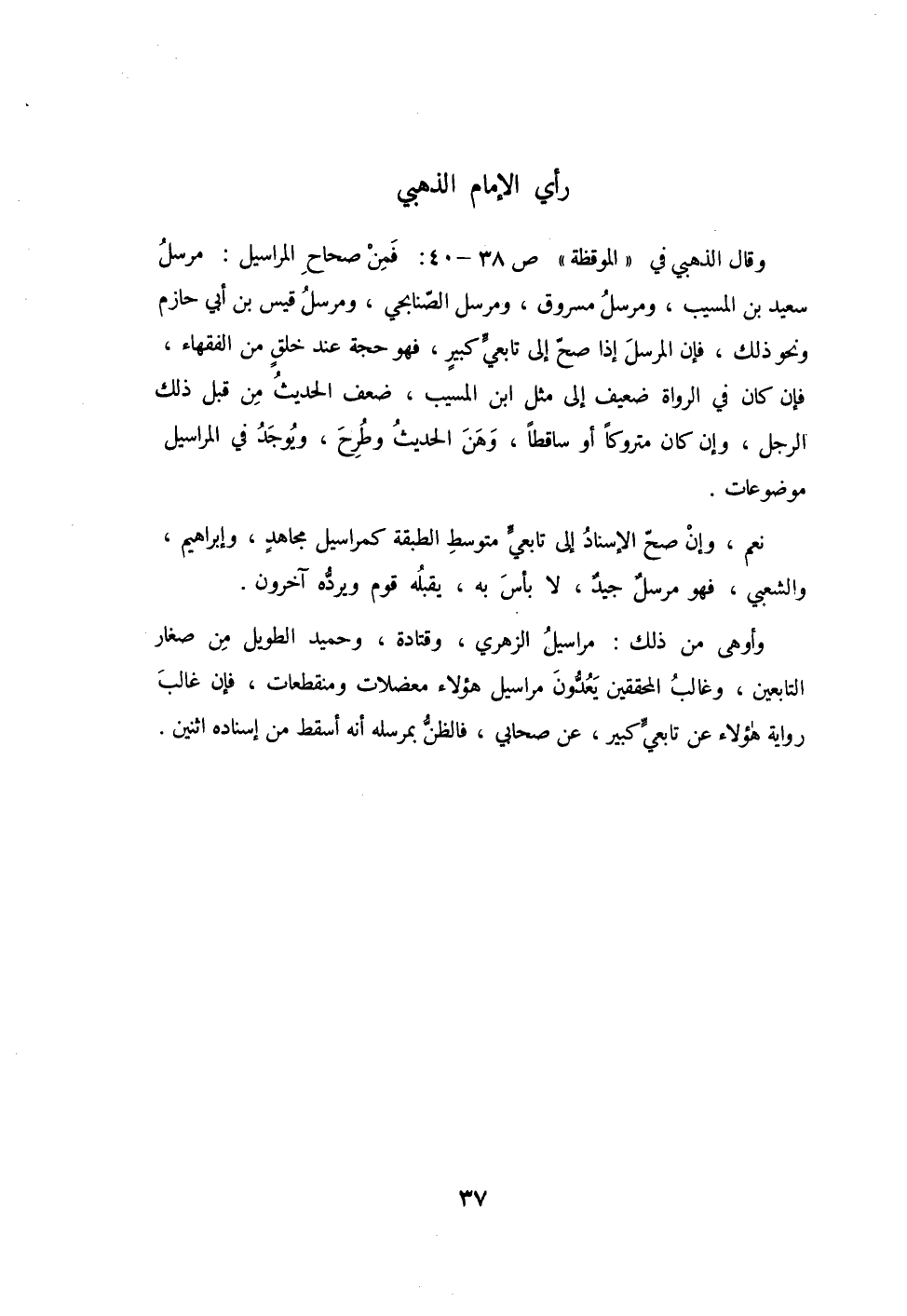 رأي الإمام الذهبي

وقال الذهبي في « الموقظة » ص ٣٨ - ٤٠ : فَمِنْ صحاح المراسيل : مرسلُ سعيد بن المسيب ، ومرسلُ مسروق ، ومرسل الصّنابحي ، ومرسلُ قيس بن أبي حازم ونحو ذلك ، فإن المرسلَ إذا صحّ إلى تابعيٍّ كبيرٍ ، فهو حجة عند خلقٍ من الفقهاء ، فإن كان في الرواة ضعيف إلى مثل ابن المسيب ، ضعف الحديثُ مِن قبل ذلك الرجل ، وإن كان متروكاً أو ساقطاً ، وَهَنَ الحديثُ وطُرِحَ ، ويُوجَدُ في المراسيل موضوعات .

نعم ، وإنْ صحّ الإسنادُ إلى تابعيٍّ متوسطِ الطبقة كمراسيل مجاهدٍ ، وإبراهيم ، والشعبي ، فهو مرسلٌ جيدٌ ، لا بأسَ به ، يقبلُه قوم ويردُّه آخرون .

وأوهى من ذلك : مراسيلُ الزهري ، وقتادة ، وحميد الطويل مِن صغار التابعين ، وغالبُ المحققين يَعُدُّونَ مراسيل هؤلاء معضلات ومنقطعات ، فإن غالبَ رواية هؤلاء عن تابعيٍّ كبير ، عن صحابي ، فالظنُّ بمرسله أنه أسقط من إسناده اثنين .

٣٧